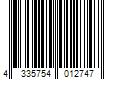 4 335754 012747